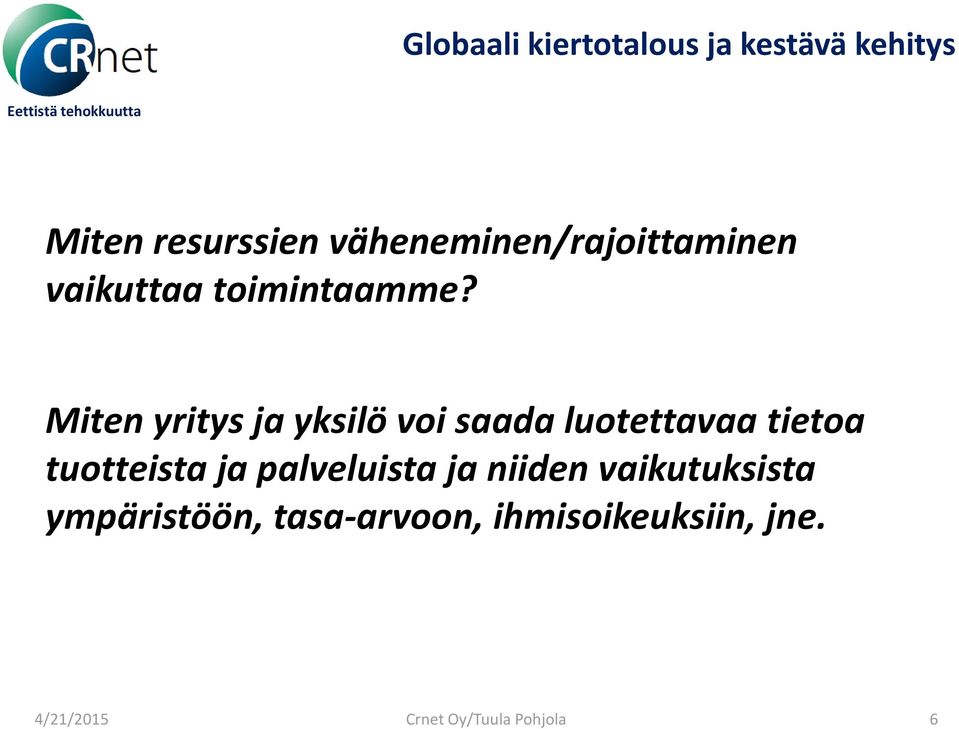 CRnet
Eettistä tehokkuutta

Globaali kiertotalous ja kestävä kehitys

Miten resurssien väheneminen/rajoittaminen vaikuttaa toimintaamme?

Miten yritys ja yksilö voi saada luotettavaa tietoa tuotteista ja palveluista ja niiden vaikutuksista ympäristöön, tasa-arvoon, ihmisoikeuksiin, jne.

4/21/2015
Crnet Oy/Tuula Pohjola
6